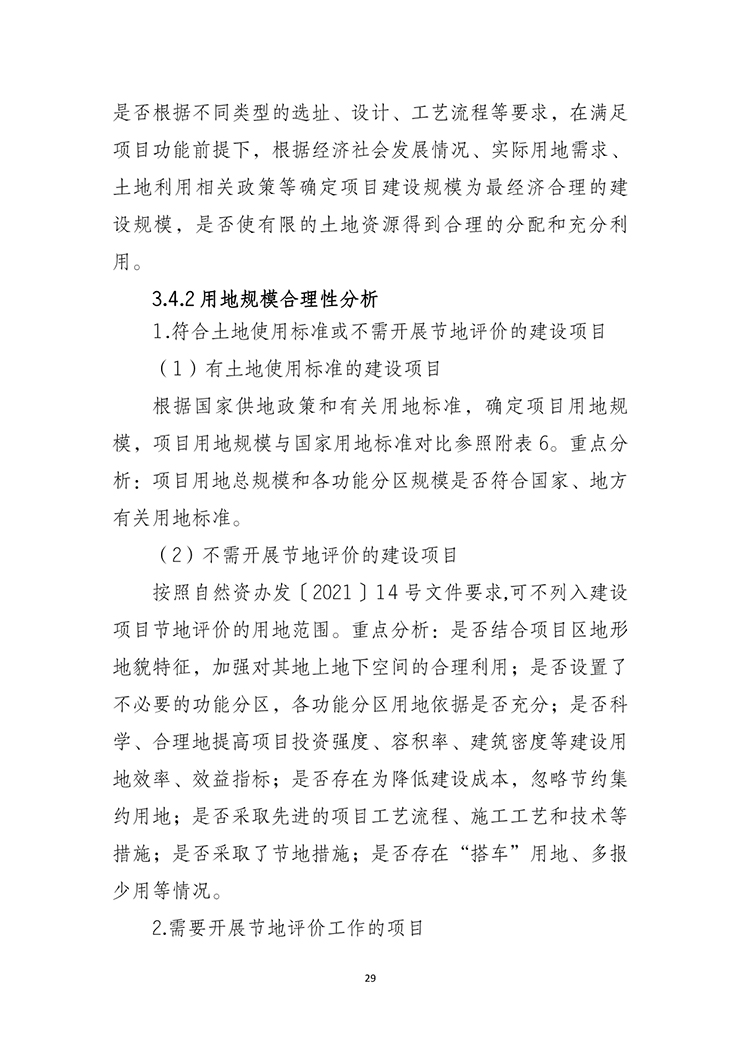 是否根据不同类型的选址、设计、工艺流程等要求，在满足项目功能前提下，根据经济社会发展情况、实际用地需求、土地利用相关政策等确定项目建设规模为最经济合理的建设规模，是否使有限的土地资源得到合理的分配和充分利用。

3.4.2 用地规模合理性分析

1.符合土地使用标准或不需开展节地评价的建设项目

（1）有土地使用标准的建设项目

根据国家供地政策和有关用地标准，确定项目用地规模，项目用地规模与国家用地标准对比参照附表 6。重点分析：项目用地总规模和各功能分区规模是否符合国家、地方有关用地标准。

（2）不需开展节地评价的建设项目

按照自然资办发〔2021〕14 号文件要求,可不列入建设项目节地评价的用地范围。重点分析：是否结合项目区地形地貌特征，加强对其地上地下空间的合理利用；是否设置了不必要的功能分区，各功能分区用地依据是否充分；是否科学、合理地提高项目投资强度、容积率、建筑密度等建设用地效率、效益指标；是否存在为降低建设成本，忽略节约集约用地；是否采取先进的项目工艺流程、施工工艺和技术等措施；是否采取了节地措施；是否存在“搭车”用地、多报少用等情况。

2.需要开展节地评价工作的项目

29